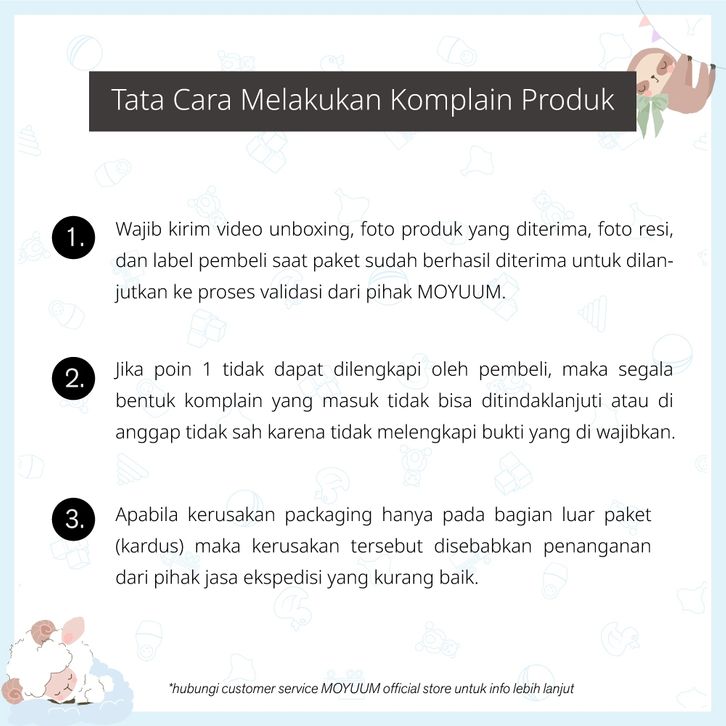 Tata Cara Melakukan Komplain Produk

1. Wajib kirim video unboxing, foto produk yang diterima, foto resi, dan label pembeli saat paket sudah berhasil diterima untuk dilanjutkan ke proses validasi dari pihak MOYUUM.

2. Jika poin 1 tidak dapat dilengkapi oleh pembeli, maka segala bentuk komplain yang masuk tidak bisa ditindaklanjuti atau di anggap tidak sah karena tidak melengkapi bukti yang di wajibkan.

3. Apabila kerusakan packaging hanya pada bagian luar paket (kardus) maka kerusakan tersebut disebabkan penanganan dari pihak jasa ekspedisi yang kurang baik.

*hubungi customer service MOYUUM official store untuk info lebih lanjut